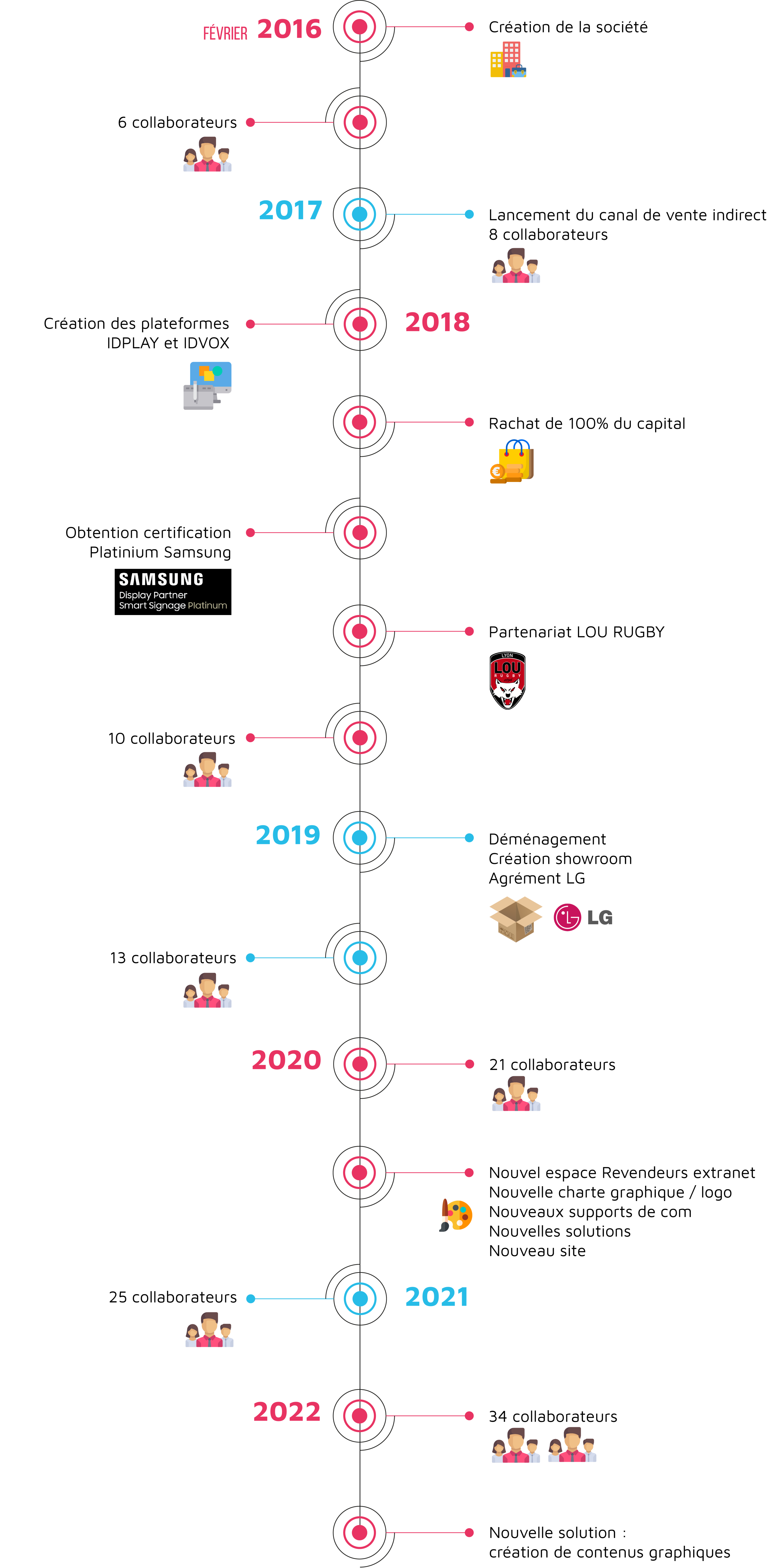 FÉVRIER 2016

Création de la société

6 collaborateurs

2017

Lancement du canal de vente indirect
8 collaborateurs

Création des plateformes IDPLAY et IDVOX

2018

Rachat de 100% du capital

Obtention certification Platinium Samsung

SAMSUNG
Display Partner
Smart Signage Platinum

Partenariat LOU RUGBY

LYON
LOU
RUGBY

10 collaborateurs

2019

Déménagement
Création showroom
Agrément LG

LG

13 collaborateurs

2020

21 collaborateurs

Nouvel espace Revendeurs extranet
Nouvelle charte graphique / logo
Nouveaux supports de com
Nouvelles solutions
Nouveau site

25 collaborateurs

2021

2022

34 collaborateurs

Nouvelle solution :
création de contenus graphiques